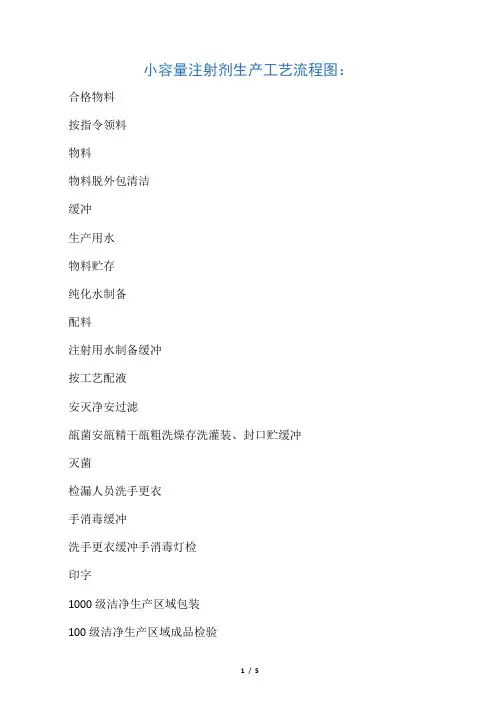 小容量注射剂生产工艺流程图：

合格物料

按指令领料

物料

物料脱外包清洁

缓冲

生产用水

物料贮存

纯化水制备

配料

注射用水制备缓冲

按工艺配液

安灭净安过滤

瓿菌安瓿精干瓿粗洗燥存洗灌装、封口贮缓冲

灭菌

检漏人员洗手更衣

手消毒缓冲

洗手更衣缓冲手消毒灯检

印字

1000级洁净生产区域包装

100级洁净生产区域成品检验

1 / 5